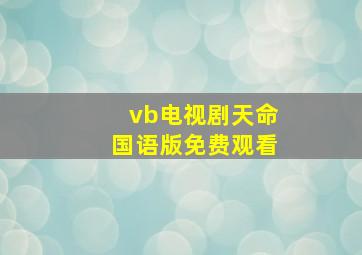 vb电视剧天命
国语版免费观看